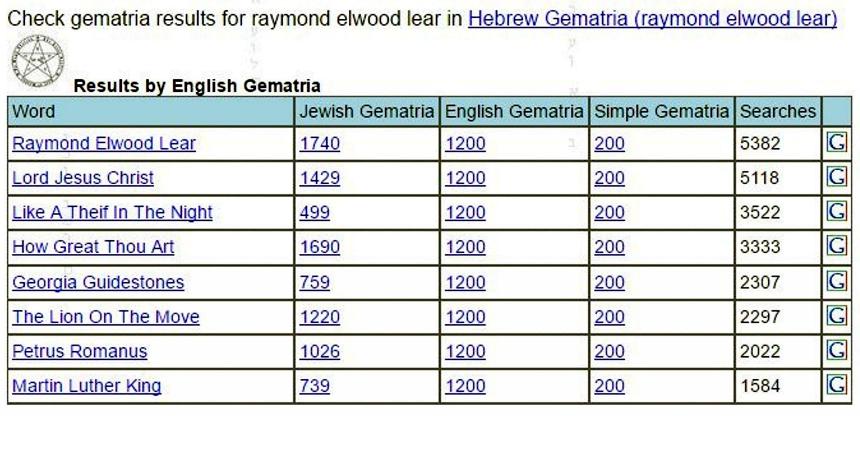 Check gematria results for raymond elwood lear in Hebrew Gematria (raymond elwood lear)

Results by English Gematria

| Word | Jewish Gematria | English Gematria | Simple Gematria | Searches | |
|---|---|---|---|---|---|
| Raymond Elwood Lear | 1740 | 1200 | 200 | 5382 | G |
| Lord Jesus Christ | 1429 | 1200 | 200 | 5118 | G |
| Like A Theif In The Night | 499 | 1200 | 200 | 3522 | G |
| How Great Thou Art | 1690 | 1200 | 200 | 3333 | G |
| Georgia Guidestones | 759 | 1200 | 200 | 2307 | G |
| The Lion On The Move | 1220 | 1200 | 200 | 2297 | G |
| Petrus Romanus | 1026 | 1200 | 200 | 2022 | G |
| Martin Luther King | 739 | 1200 | 200 | 1584 | G |